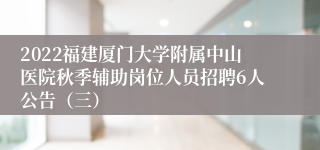 2022福建厦门大学附属中山医院秋季辅助岗位人员招聘6人公告（三）